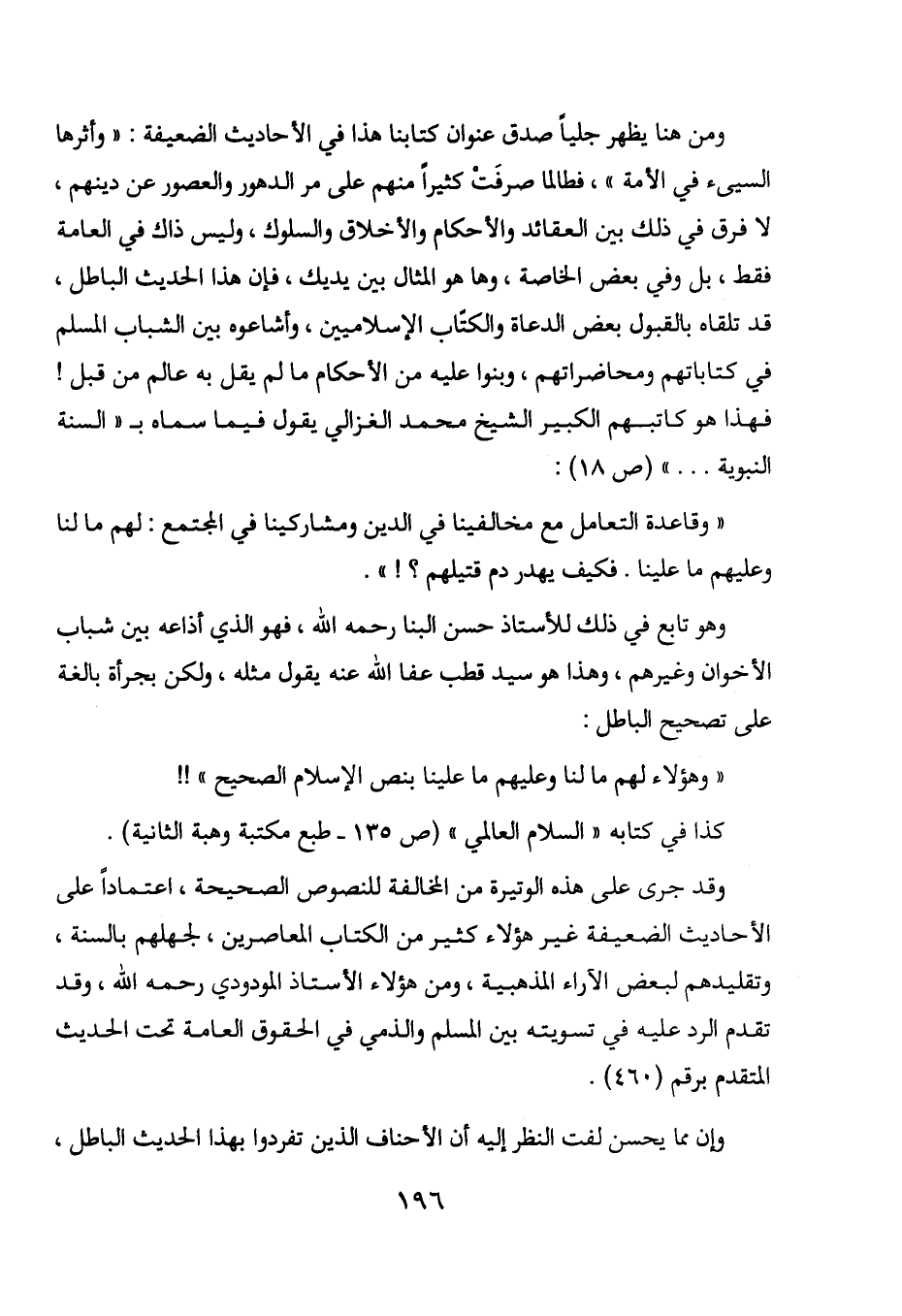 ومن هنا يظهر جلياً صدق عنوان كتابنا هذا في الأحاديث الضعيفة : « وأثرها السيىء في الأمة » ، فطالما صرفَتْ كثيراً منهم على مر الدهور والعصور عن دينهم ، لا فرق في ذلك بين العقائد والأحكام والأخلاق والسلوك ، وليس ذاك في العامة فقط ، بل وفي بعض الخاصة ، وها هو المثال بين يديك ، فإن هذا الحديث الباطل ، قد تلقاه بالقبول بعض الدعاة والكتّاب الإسلاميين ، وأشاعوه بين الشباب المسلم في كتاباتهم ومحاضراتهم ، وبنوا عليه من الأحكام ما لم يقل به عالم من قبل ! فهذا هو كاتبهم الكبير الشيخ محمد الغزالي يقول فيما سماه بـ « السنة النبوية . . . » (ص ١٨) :

« وقاعدة التعامل مع مخالفينا في الدين ومشاركينا في المجتمع : لهم ما لنا وعليهم ما علينا . فكيف يهدر دم قتيلهم ؟ ! » .

وهو تابع في ذلك للأستاذ حسن البنا رحمه الله ، فهو الذي أذاعه بين شباب الأخوان وغيرهم ، وهذا هو سيد قطب عفا الله عنه يقول مثله ، ولكن بجرأة بالغة على تصحيح الباطل :

« وهؤلاء لهم ما لنا وعليهم ما علينا بنص الإسلام الصحيح » !!

كذا في كتابه « السلام العالمي » (ص ١٣٥ ـ طبع مكتبة وهبة الثانية) .

وقد جرى على هذه الوتيرة من المخالفة للنصوص الصحيحة ، اعتماداً على الأحاديث الضعيفة غير هؤلاء كثير من الكتاب المعاصرين ، لجهلهم بالسنة ، وتقليدهم لبعض الآراء المذهبية ، ومن هؤلاء الأستاذ المودودي رحمه الله ، وقد تقدم الرد عليه في تسويته بين المسلم والذمي في الحقوق العامة تحت الحديث المتقدم برقم (٤٦٠) .

وإن مما يحسن لفت النظر إليه أن الأحناف الذين تفردوا بهذا الحديث الباطل ،

١٩٦